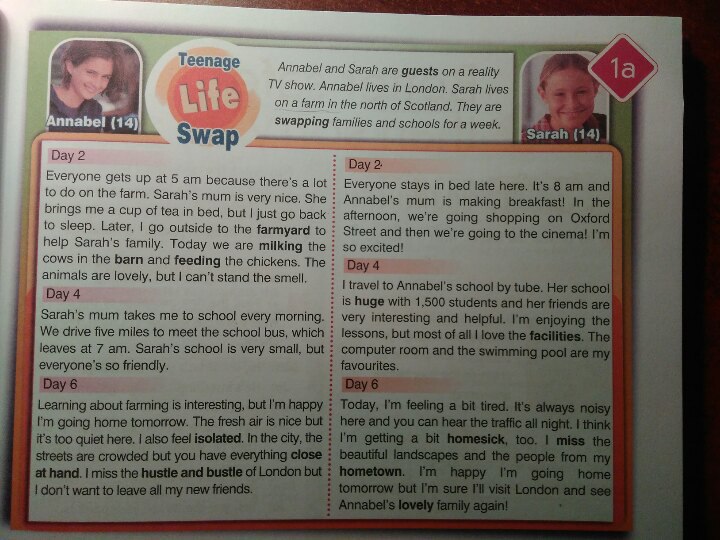 Annabel (14)

Teenage
Life
Swap

Annabel and Sarah are guests on a reality TV show. Annabel lives in London. Sarah lives on a farm in the north of Scotland. They are swapping families and schools for a week.

Sarah (14)

1a

Day 2

Everyone gets up at 5 am because there's a lot to do on the farm. Sarah's mum is very nice. She brings me a cup of tea in bed, but I just go back to sleep. Later, I go outside to the farmyard to help Sarah's family. Today we are milking the cows in the barn and feeding the chickens. The animals are lovely, but I can't stand the smell.

Day 4

Sarah's mum takes me to school every morning. We drive five miles to meet the school bus, which leaves at 7 am. Sarah's school is very small, but everyone's so friendly.

Day 6

Learning about farming is interesting, but I'm happy I'm going home tomorrow. The fresh air is nice but it's too quiet here. I also feel isolated. In the city, the streets are crowded but you have everything close at hand. I miss the hustle and bustle of London but I don't want to leave all my new friends.

Day 2

Everyone stays in bed late here. It's 8 am and Annabel's mum is making breakfast! In the afternoon, we're going shopping on Oxford Street and then we're going to the cinema! I'm so excited!

Day 4

I travel to Annabel's school by tube. Her school is huge with 1,500 students and her friends are very interesting and helpful. I'm enjoying the lessons, but most of all I love the facilities. The computer room and the swimming pool are my favourites.

Day 6

Today, I'm feeling a bit tired. It's always noisy here and you can hear the traffic all night. I think I'm getting a bit homesick, too. I miss the beautiful landscapes and the people from my hometown. I'm happy I'm going home tomorrow but I'm sure I'll visit London and see Annabel's lovely family again!